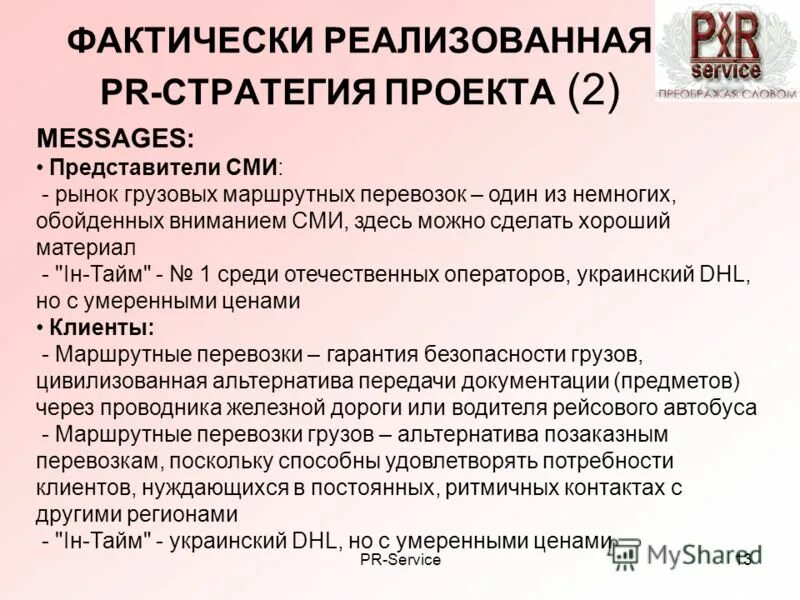 ФАКТИЧЕСКИ РЕАЛИЗОВАННАЯ PR-СТРАТЕГИЯ ПРОЕКТА (2)

PR service
ПРЕОБРАЖАЯ СЛОВОМ

MESSAGES:
• Представители СМИ:
- рынок грузовых маршрутных перевозок – один из немногих, обойденных вниманием СМИ, здесь можно сделать хороший материал
- "Ін-Тайм" - № 1 среди отечественных операторов, украинский DHL, но с умеренными ценами
• Клиенты:
- Маршрутные перевозки – гарантия безопасности грузов, цивилизованная альтернатива передачи документации (предметов) через проводника железной дороги или водителя рейсового автобуса
- Маршрутные перевозки грузов – альтернатива позаказным перевозкам, поскольку способны удовлетворять потребности клиентов, нуждающихся в постоянных, ритмичных контактах с другими регионами
- "Ін-Тайм" - украинский DHL, но с умеренными ценами

PR-Service

MyShared

13